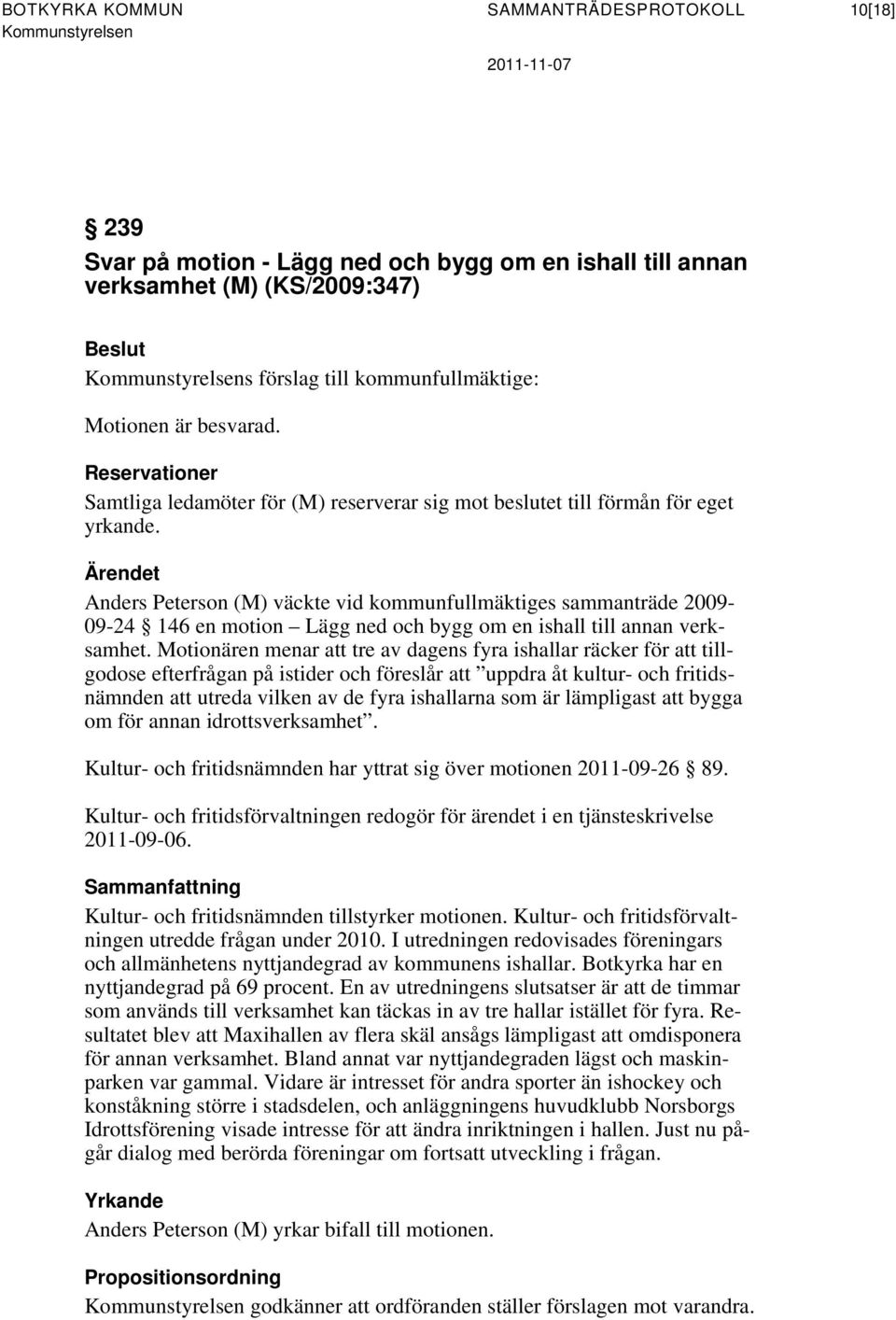 BOTKYRKA KOMMUN SAMMANTRÄDESPROTOKOLL 10[18]
Kommunstyrelsen

2011-11-07

§ 239
Svar på motion - Lägg ned och bygg om en ishall till annan verksamhet (M) (KS/2009:347)

Beslut
Kommunstyrelsens förslag till kommunfullmäktige:

Motionen är besvarad.

Reservationer
Samtliga ledamöter för (M) reserverar sig mot beslutet till förmån för eget yrkande.

Ärendet
Anders Peterson (M) väckte vid kommunfullmäktiges sammanträde 2009-09-24 § 146 en motion – Lägg ned och bygg om en ishall till annan verksamhet. Motionären menar att tre av dagens fyra ishallar räcker för att tillgodose efterfrågan på istider och föreslår att ”uppdra åt kultur- och fritidsnämnden att utreda vilken av de fyra ishallarna som är lämpligast att bygga om för annan idrottsverksamhet”.

Kultur- och fritidsnämnden har yttrat sig över motionen 2011-09-26 § 89.

Kultur- och fritidsförvaltningen redogör för ärendet i en tjänsteskrivelse 2011-09-06.

Sammanfattning
Kultur- och fritidsnämnden tillstyrker motionen. Kultur- och fritidsförvaltningen utredde frågan under 2010. I utredningen redovisades föreningars och allmänhetens nyttjandegrad av kommunens ishallar. Botkyrka har en nyttjandegrad på 69 procent. En av utredningens slutsatser är att de timmar som används till verksamhet kan täckas in av tre hallar istället för fyra. Resultatet blev att Maxihallen av flera skäl ansågs lämpligast att omdisponera för annan verksamhet. Bland annat var nyttjandegraden lägst och maskinparken var gammal. Vidare är intresset för andra sporter än ishockey och konståkning större i stadsdelen, och anläggningens huvudklubb Norsborgs Idrottsförening visade intresse för att ändra inriktningen i hallen. Just nu pågår dialog med berörda föreningar om fortsatt utveckling i frågan.

Yrkande
Anders Peterson (M) yrkar bifall till motionen.

Propositionsordning
Kommunstyrelsen godkänner att ordföranden ställer förslagen mot varandra.